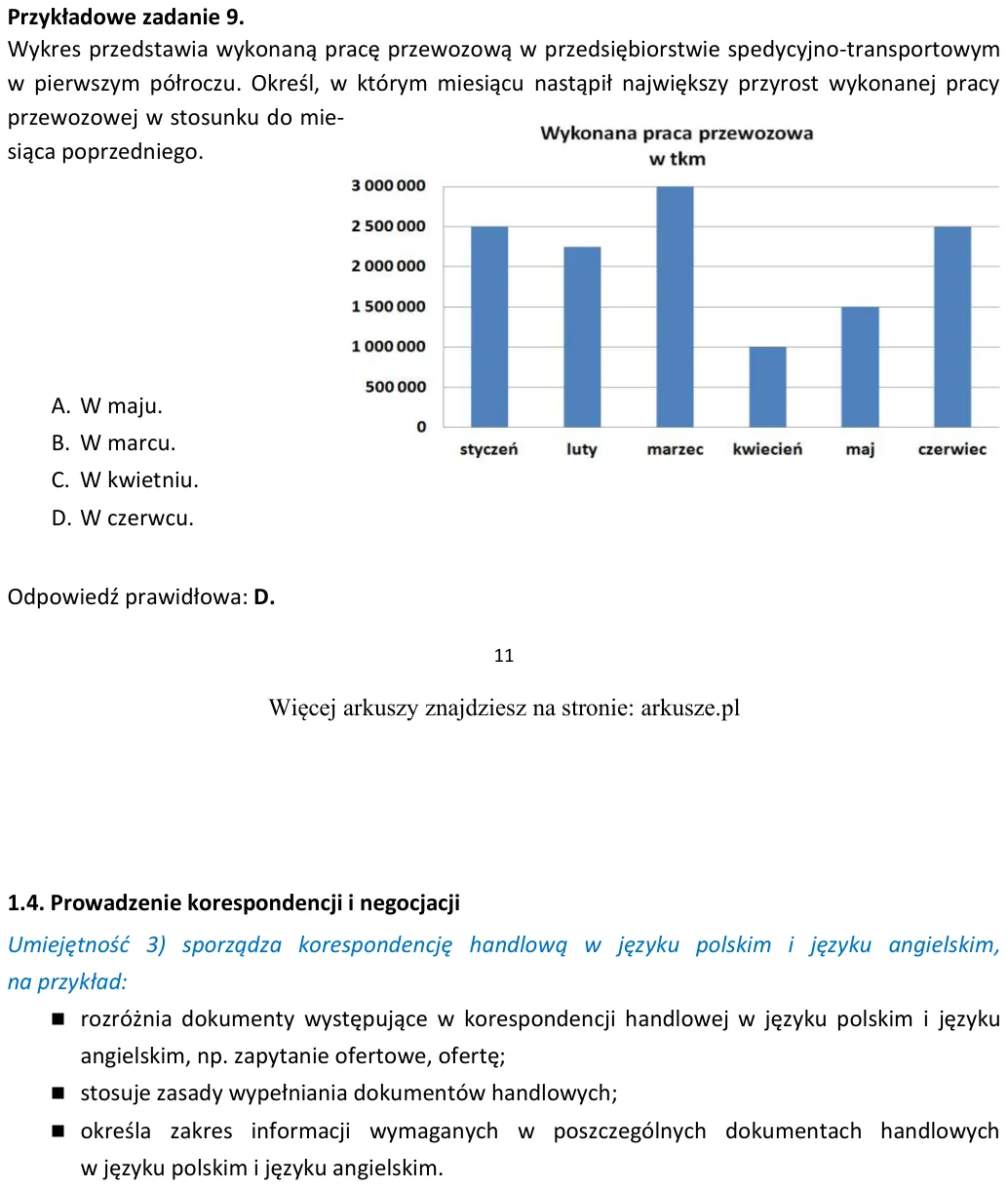 Przykładowe zadanie 9.

Wykres przedstawia wykonaną pracę przewozową w przedsiębiorstwie spedycyjno-transportowym w pierwszym półroczu. Określ, w którym miesiącu nastąpił największy przyrost wykonanej pracy przewozowej w stosunku do miesiąca poprzedniego.

Wykonana praca przewozowa
w tkm

3 000 000
2 500 000
2 000 000
1 500 000
1 000 000
500 000
0

styczeń luty marzec kwiecień maj czerwiec

A. W maju.
B. W marcu.
C. W kwietniu.
D. W czerwcu.

Odpowiedź prawidłowa: D.

11

Więcej arkuszy znajdziesz na stronie: arkusze.pl

1.4. Prowadzenie korespondencji i negocjacji

Umiejętność 3) sporządza korespondencję handlową w języku polskim i języku angielskim, na przykład:

• rozróżnia dokumenty występujące w korespondencji handlowej w języku polskim i języku angielskim, np. zapytanie ofertowe, ofertę;
• stosuje zasady wypełniania dokumentów handlowych;
• określa zakres informacji wymaganych w poszczególnych dokumentach handlowych w języku polskim i języku angielskim.